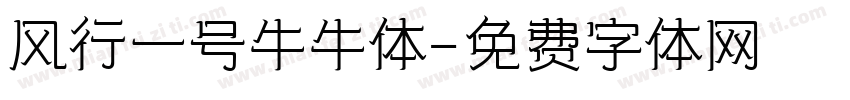 风行一号牛牛体-免费字体网